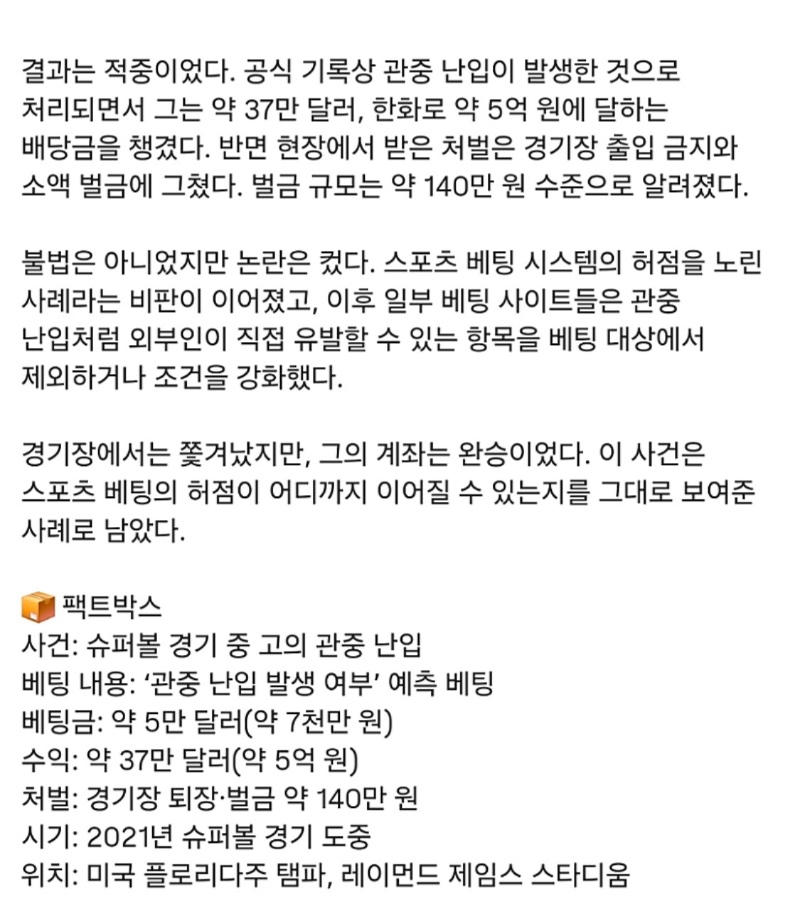 결과는 적중이었다. 공식 기록상 관중 난입이 발생한 것으로 처리되면서 그는 약 37만 달러, 한화로 약 5억 원에 달하는 배당금을 챙겼다. 반면 현장에서 받은 처벌은 경기장 출입 금지와 소액 벌금에 그쳤다. 벌금 규모는 약 140만 원 수준으로 알려졌다.

불법은 아니었지만 논란은 컸다. 스포츠 베팅 시스템의 허점을 노린 사례라는 비판이 이어졌고, 이후 일부 베팅 사이트들은 관중 난입처럼 외부인이 직접 유발할 수 있는 항목을 베팅 대상에서 제외하거나 조건을 강화했다.

경기장에서는 쫓겨났지만, 그의 계좌는 완승이었다. 이 사건은 스포츠 베팅의 허점이 어디까지 이어질 수 있는지를 그대로 보여준 사례로 남았다.

📦 팩트박스
사건: 슈퍼볼 경기 중 고의 관중 난입
베팅 내용: ‘관중 난입 발생 여부’ 예측 베팅
베팅금: 약 5만 달러(약 7천만 원)
수익: 약 37만 달러(약 5억 원)
처벌: 경기장 퇴장·벌금 약 140만 원
시기: 2021년 슈퍼볼 경기 도중
위치: 미국 플로리다주 탬파, 레이먼드 제임스 스타디움